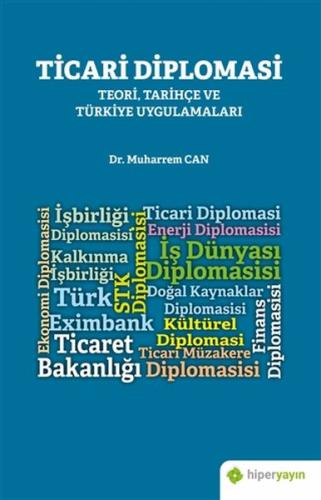 TİCARİ DİPLOMASİ
TEORİ, TARİHÇE VE TÜRKİYE UYGULAMALARI

Dr. Muharrem CAN

Ekonomi Diplomasisi
İşbirliği Diplomasisi
Kalkınma İşbirliği
Türk Eximbank
Ticaret Bakanlığı
STK Diplomasisi
Ticari Diplomasi
Enerji Diplomasisi
İş Dünyası Diplomasisi
Doğal Kaynaklar Diplomasisi
Kültürel Diplomasi
Ticari Müzakere Diplomasisi
Finans Diplomasisi

hiperyayın